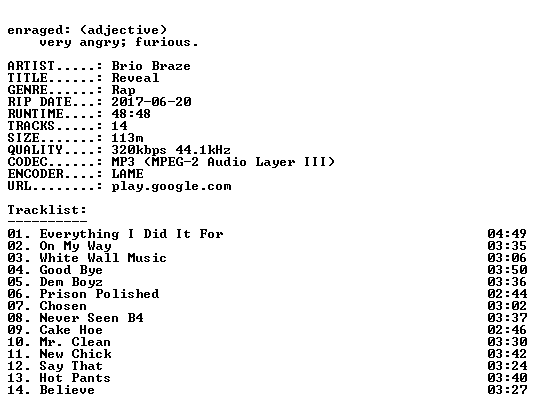 enraged: (adjective)
very angry; furious.

ARTIST.....: Brio Braze
TITLE......: Reveal
GENRE......: Rap
RIP DATE...: 2017-06-20
RUNTIME....: 48:48
TRACKS.....: 14
SIZE.......: 113m
QUALITY....: 320kbps 44.1kHz
CODEC......: MP3 (MPEG-2 Audio Layer III)
ENCODER....: LAME
URL........: play.google.com

Tracklist:
----------

01. Everything I Did It For 04:49
02. On My Way 03:35
03. White Wall Music 03:06
04. Good Bye 03:50
05. Dem Boyz 03:36
06. Prison Polished 02:44
07. Chosen 03:02
08. Never Seen B4 03:37
09. Cake Hoe 02:46
10. Mr. Clean 03:30
11. New Chick 03:42
12. Say That 03:24
13. Hot Pants 03:40
14. Believe 03:27